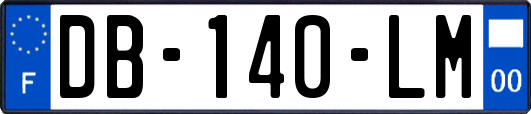 F
DB-140-LM
00